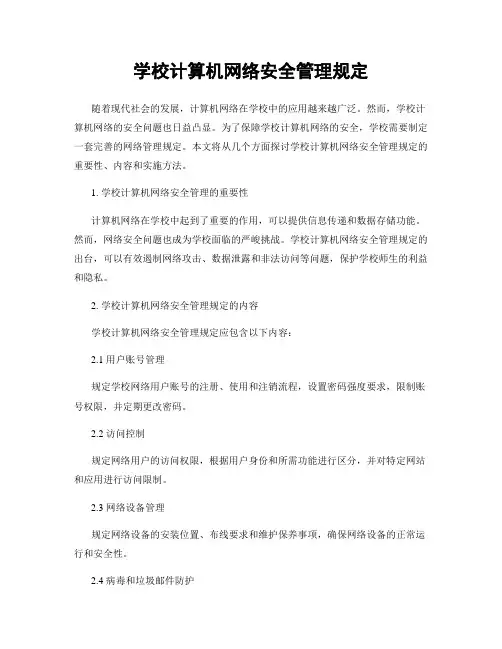 学校计算机网络安全管理规定

随着现代社会的发展，计算机网络在学校中的应用越来越广泛。然而，学校计算机网络的安全问题也日益凸显。为了保障学校计算机网络的安全，学校需要制定一套完善的网络管理规定。本文将从几个方面探讨学校计算机网络安全管理规定的重要性、内容和实施方法。

1. 学校计算机网络安全管理的重要性

计算机网络在学校中起到了重要的作用，可以提供信息传递和数据存储功能。然而，网络安全问题也成为学校面临的严峻挑战。学校计算机网络安全管理规定的出台，可以有效遏制网络攻击、数据泄露和非法访问等问题，保护学校师生的利益和隐私。

2. 学校计算机网络安全管理规定的内容

学校计算机网络安全管理规定应包含以下内容：

2.1 用户账号管理

规定学校网络用户账号的注册、使用和注销流程，设置密码强度要求，限制账号权限，并定期更改密码。

2.2 访问控制

规定网络用户的访问权限，根据用户身份和所需功能进行区分，并对特定网站和应用进行访问限制。

2.3 网络设备管理

规定网络设备的安装位置、布线要求和维护保养事项，确保网络设备的正常运行和安全性。

2.4 病毒和垃圾邮件防护